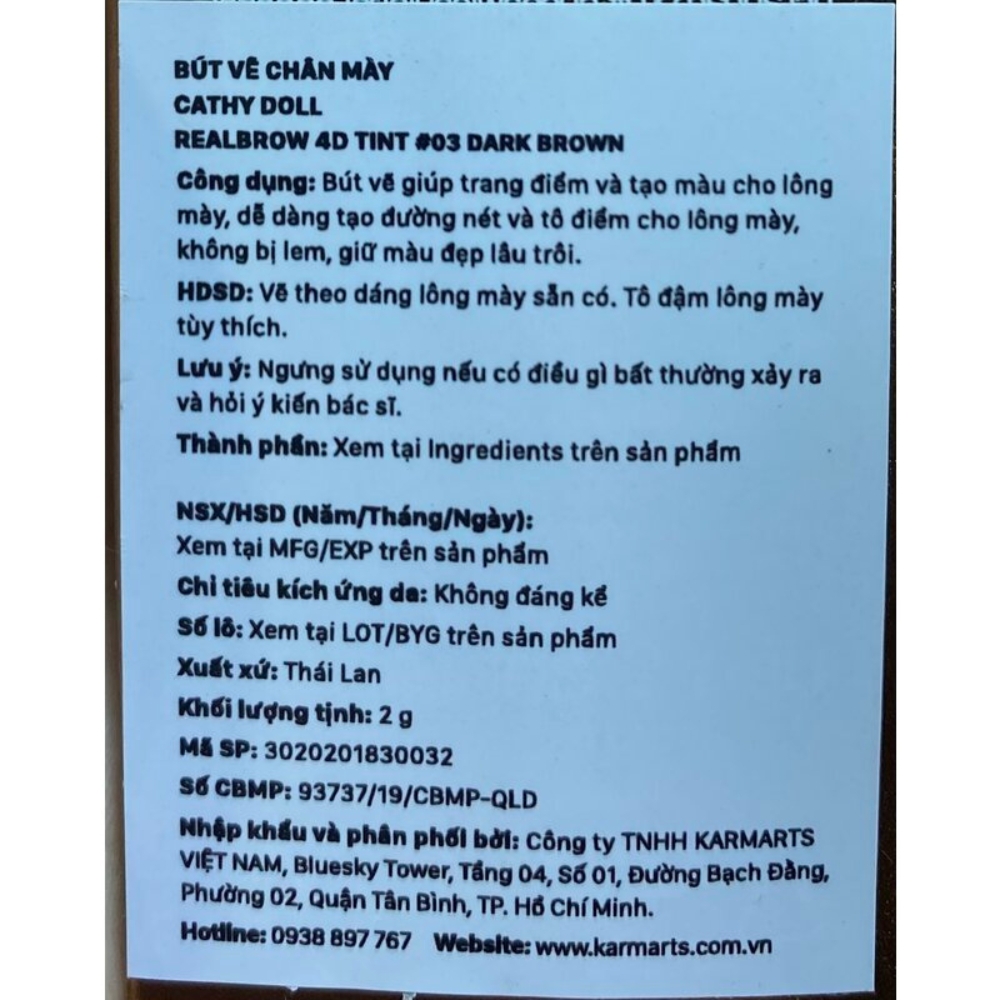 BÚT VẼ CHÂN MÀY
CATHY DOLL
REALBROW 4D TINT #03 DARK BROWN

Công dụng: Bút vẽ giúp trang điểm và tạo màu cho lông mày, dễ dàng tạo đường nét và tô điểm cho lông mày, không bị lem, giữ màu đẹp lâu trôi.

HDSD: Vẽ theo dáng lông mày sẵn có. Tô đậm lông mày tùy thích.

Lưu ý: Ngưng sử dụng nếu có điều gì bất thường xảy ra và hỏi ý kiến bác sĩ.

Thành phần: Xem tại Ingredients trên sản phẩm

NSX/HSD (Năm/Tháng/Ngày):
Xem tại MFG/EXP trên sản phẩm
Chỉ tiêu kích ứng da: Không đáng kể
Số lô: Xem tại LOT/BYG trên sản phẩm
Xuất xứ: Thái Lan
Khối lượng tịnh: 2 g
Mã SP: 3020201830032
Số CBMP: 93737/19/CBMP-QLD
Nhập khẩu và phân phối bởi: Công ty TNHH KARMARTS VIỆT NAM, Bluesky Tower, Tầng 04, Số 01, Đường Bạch Đằng, Phường 02, Quận Tân Bình, TP. Hồ Chí Minh.
Hotline: 0938 897 767 Website: www.karmarts.com.vn